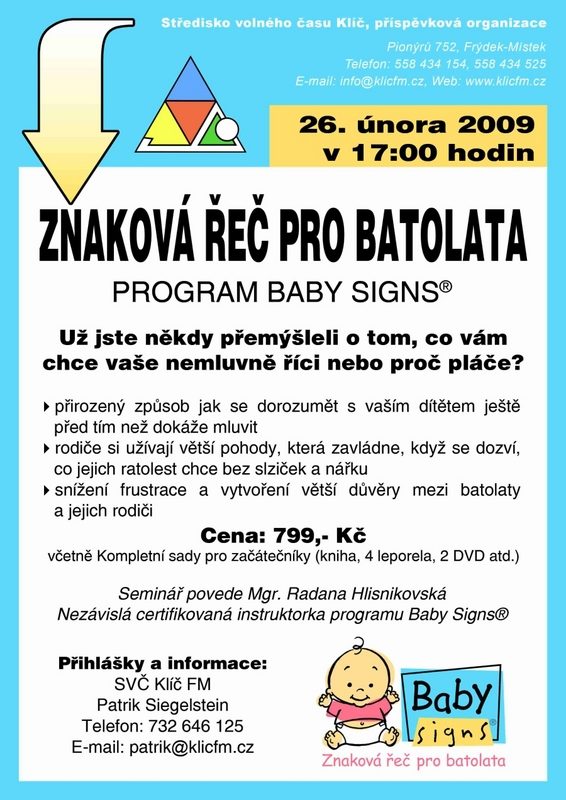 Středisko volného času Klíč, příspěvková organizace

Pionýrů 752, Frýdek-Místek
Telefon: 558 434 154, 558 434 525
E-mail: info@klicfm.cz, Web: www.klicfm.cz

26. února 2009
v 17:00 hodin

ZNAKOVÁ ŘEČ PRO BATOLATA

PROGRAM BABY SIGNS®

Už jste někdy přemýšleli o tom, co vám chce vaše nemluvně říci nebo proč pláče?

▸ přirozený způsob jak se dorozumět s vaším dítětem ještě před tím než dokáže mluvit
▸ rodiče si užívají větší pohody, která zavládne, když se dozví, co jejich ratolest chce bez slziček a nářku
▸ snížení frustrace a vytvoření větší důvěry mezi batolaty a jejich rodiči

Cena: 799,- Kč
včetně Kompletní sady pro začátečníky (kniha, 4 leporela, 2 DVD atd.)

Seminář povede Mgr. Radana Hlisnikovská
Nezávislá certifikovaná instruktorka programu Baby Signs®

Přihlášky a informace:
SVČ Klíč FM
Patrik Siegelstein
Telefon: 732 646 125
E-mail: patrik@klicfm.cz

Baby signs
Znaková řeč pro batolata